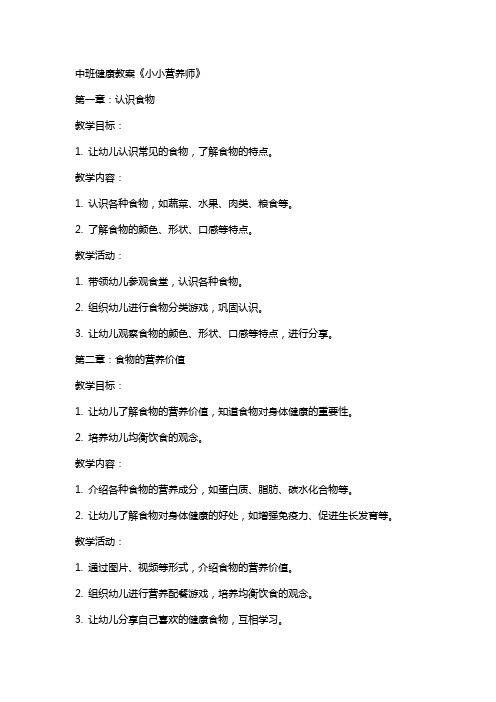 中班健康教案《小小营养师》

第一章：认识食物

教学目标：

1. 让幼儿认识常见的食物，了解食物的特点。

教学内容：

1. 认识各种食物，如蔬菜、水果、肉类、粮食等。

2. 了解食物的颜色、形状、口感等特点。

教学活动：

1. 带领幼儿参观食堂，认识各种食物。

2. 组织幼儿进行食物分类游戏，巩固认识。

3. 让幼儿观察食物的颜色、形状、口感等特点，进行分享。

第二章：食物的营养价值

教学目标：

1. 让幼儿了解食物的营养价值，知道食物对身体健康的重要性。

2. 培养幼儿均衡饮食的观念。

教学内容：

1. 介绍各种食物的营养成分，如蛋白质、脂肪、碳水化合物等。

2. 让幼儿了解食物对身体健康的好处，如增强免疫力、促进生长发育等。

教学活动：

1. 通过图片、视频等形式，介绍食物的营养价值。

2. 组织幼儿进行营养配餐游戏，培养均衡饮食的观念。

3. 让幼儿分享自己喜欢的健康食物，互相学习。